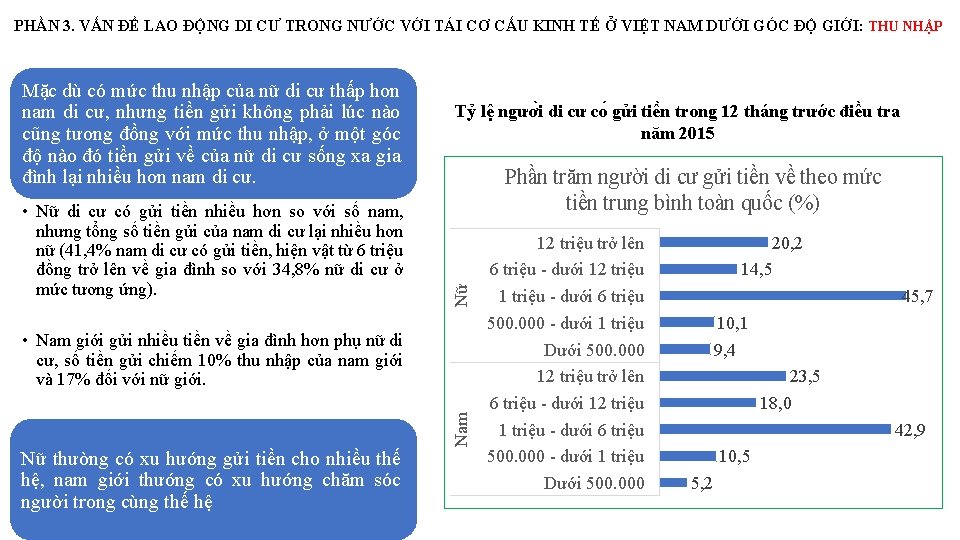 PHẦN 3. VẤN ĐỀ LAO ĐỘNG DI CƯ TRONG NƯỚC VỚI TÁI CƠ CẤU KINH TẾ Ở VIỆT NAM DƯỚI GÓC ĐỘ GIỚI: THU NHẬP

Mặc dù có mức thu nhập của nữ di cư thấp hơn nam di cư, nhưng tiền gửi không phải lúc nào cũng tương đồng với mức thu nhập, ở một góc độ nào đó tiền gửi về của nữ di cư sống xa gia đình lại nhiều hơn nam di cư.

• Nữ di cư có gửi tiền nhiều hơn so với số nam, nhưng tổng số tiền gửi của nam di cư lại nhiều hơn nữ (41,4% nam di cư có gửi tiền, hiện vật từ 6 triệu đồng trở lên về gia đình so với 34,8% nữ di cư ở mức tương ứng).

• Nam giới gửi nhiều tiền về gia đình hơn phụ nữ di cư, số tiền gửi chiếm 10% thu nhập của nam giới và 17% đối với nữ giới.

Nữ thường có xu hướng gửi tiền cho nhiều thế hệ, nam giới thường có xu hướng chăm sóc người trong cùng thế hệ

Tỷ lệ người di cư có gửi tiền trong 12 tháng trước điều tra năm 2015

Phần trăm người di cư gửi tiền về theo mức tiền trung bình toàn quốc (%)

Nữ
12 triệu trở lên 20,2
6 triệu - dưới 12 triệu 14,5
1 triệu - dưới 6 triệu 45,7
500.000 - dưới 1 triệu 10,1
Dưới 500.000 9,4

Nam
12 triệu trở lên 23,5
6 triệu - dưới 12 triệu 18,0
1 triệu - dưới 6 triệu 42,9
500.000 - dưới 1 triệu 10,5
Dưới 500.000 5,2